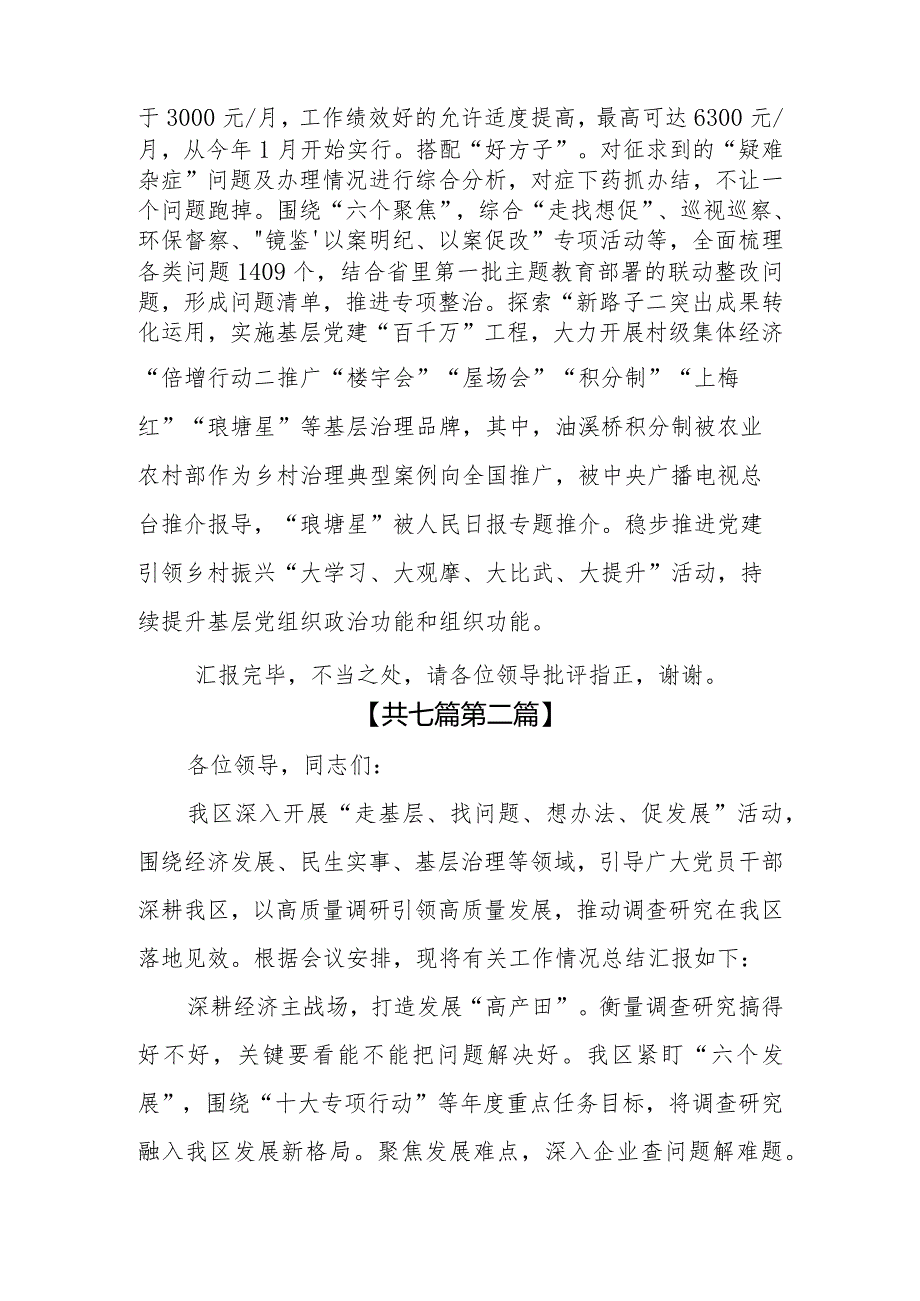 于3000元/月，工作绩效好的允许适度提高，最高可达6300元/月，从今年1月开始实行。搭配“好方子”。对征求到的“疑难杂症”问题及办理情况进行综合分析，对症下药抓办结，不让一个问题跑掉。围绕“六个聚焦”，综合“走找想促”、巡视巡察、环保督察、"镜鉴'以案明纪、以案促改”专项活动等，全面梳理各类问题1409个，结合省里第一批主题教育部署的联动整改问题，形成问题清单，推进专项整治。探索“新路子二突出成果转化运用，实施基层党建“百千万”工程，大力开展村级集体经济“倍增行动二推广“楼宇会”“屋场会”“积分制”“上梅红”“琅塘星”等基层治理品牌，其中，油溪桥积分制被农业农村部作为乡村治理典型案例向全国推广，被中央广播电视总台推介报导，“琅塘星”被人民日报专题推介。稳步推进党建引领乡村振兴“大学习、大观摩、大比武、大提升”活动，持续提升基层党组织政治功能和组织功能。

汇报完毕，不当之处，请各位领导批评指正，谢谢。

【共七篇第二篇】

各位领导，同志们：

我区深入开展“走基层、找问题、想办法、促发展”活动，围绕经济发展、民生实事、基层治理等领域，引导广大党员干部深耕我区，以高质量调研引领高质量发展，推动调查研究在我区落地见效。根据会议安排，现将有关工作情况总结汇报如下：

深耕经济主战场，打造发展“高产田”。衡量调查研究搞得好不好，关键要看能不能把问题解决好。我区紧盯“六个发展”，围绕“十大专项行动”等年度重点任务目标，将调查研究融入我区发展新格局。聚焦发展难点，深入企业查问题解难题。